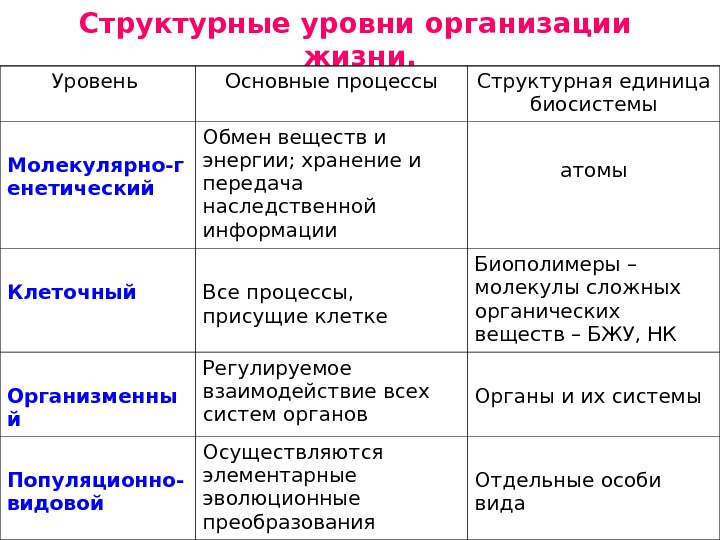 Структурные уровни организации жизни.

| Уровень | Основные процессы | Структурная единица биосистемы |
|---|---|---|
| Молекулярно-генетический | Обмен веществ и энергии; хранение и передача наследственной информации | атомы |
| Клеточный | Все процессы, присущие клетке | Биополимеры – молекулы сложных органических веществ – БЖУ, НК |
| Организменный | Регулируемое взаимодействие всех систем органов | Органы и их системы |
| Популяционно-видовой | Осуществляются элементарные эволюционные преобразования | Отдельные особи вида |